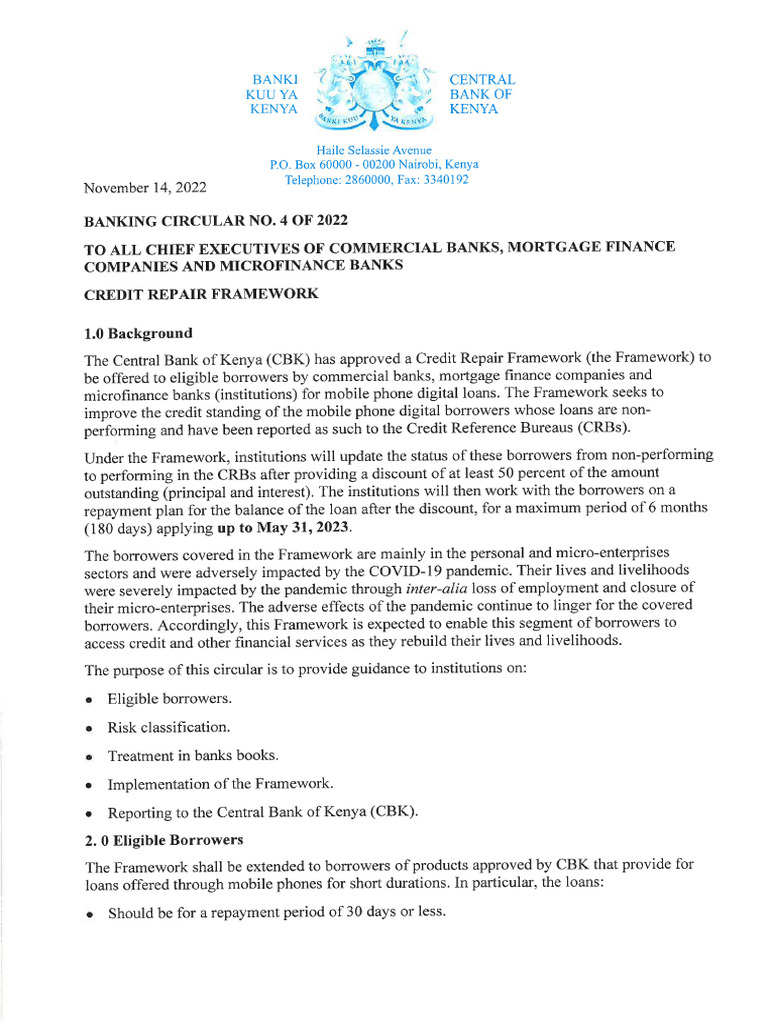 BANKI KUU YA KENYA

BANKI KUU YA KENYA

CENTRAL BANK OF KENYA

Haile Selassie Avenue
P.O. Box 60000 - 00200 Nairobi, Kenya
Telephone: 2860000, Fax: 3340192

November 14, 2022

BANKING CIRCULAR NO. 4 OF 2022

TO ALL CHIEF EXECUTIVES OF COMMERCIAL BANKS, MORTGAGE FINANCE COMPANIES AND MICROFINANCE BANKS

CREDIT REPAIR FRAMEWORK

1.0 Background

The Central Bank of Kenya (CBK) has approved a Credit Repair Framework (the Framework) to be offered to eligible borrowers by commercial banks, mortgage finance companies and microfinance banks (institutions) for mobile phone digital loans. The Framework seeks to improve the credit standing of the mobile phone digital borrowers whose loans are non-performing and have been reported as such to the Credit Reference Bureaus (CRBs).

Under the Framework, institutions will update the status of these borrowers from non-performing to performing in the CRBs after providing a discount of at least 50 percent of the amount outstanding (principal and interest). The institutions will then work with the borrowers on a repayment plan for the balance of the loan after the discount, for a maximum period of 6 months (180 days) applying up to May 31, 2023.

The borrowers covered in the Framework are mainly in the personal and micro-enterprises sectors and were adversely impacted by the COVID-19 pandemic. Their lives and livelihoods were severely impacted by the pandemic through inter-alia loss of employment and closure of their micro-enterprises. The adverse effects of the pandemic continue to linger for the covered borrowers. Accordingly, this Framework is expected to enable this segment of borrowers to access credit and other financial services as they rebuild their lives and livelihoods.

The purpose of this circular is to provide guidance to institutions on:

• Eligible borrowers.

• Risk classification.

• Treatment in banks books.

• Implementation of the Framework.

• Reporting to the Central Bank of Kenya (CBK).

2. 0 Eligible Borrowers

The Framework shall be extended to borrowers of products approved by CBK that provide for loans offered through mobile phones for short durations. In particular, the loans:

• Should be for a repayment period of 30 days or less.